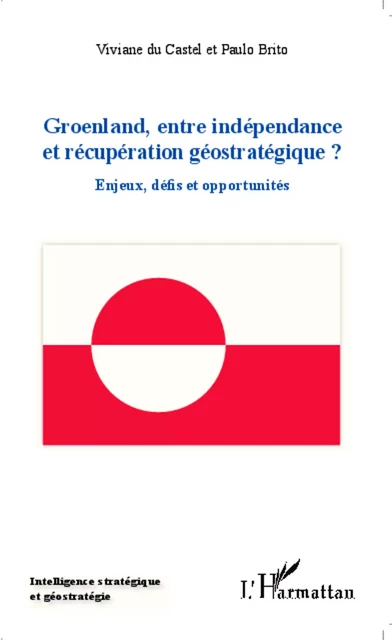 Viviane du Castel et Paulo Brito

Groenland, entre indépendance et récupération géostratégique ?

Enjeux, défis et opportunités

Intelligence stratégique et géostratégie

L'Harmattan